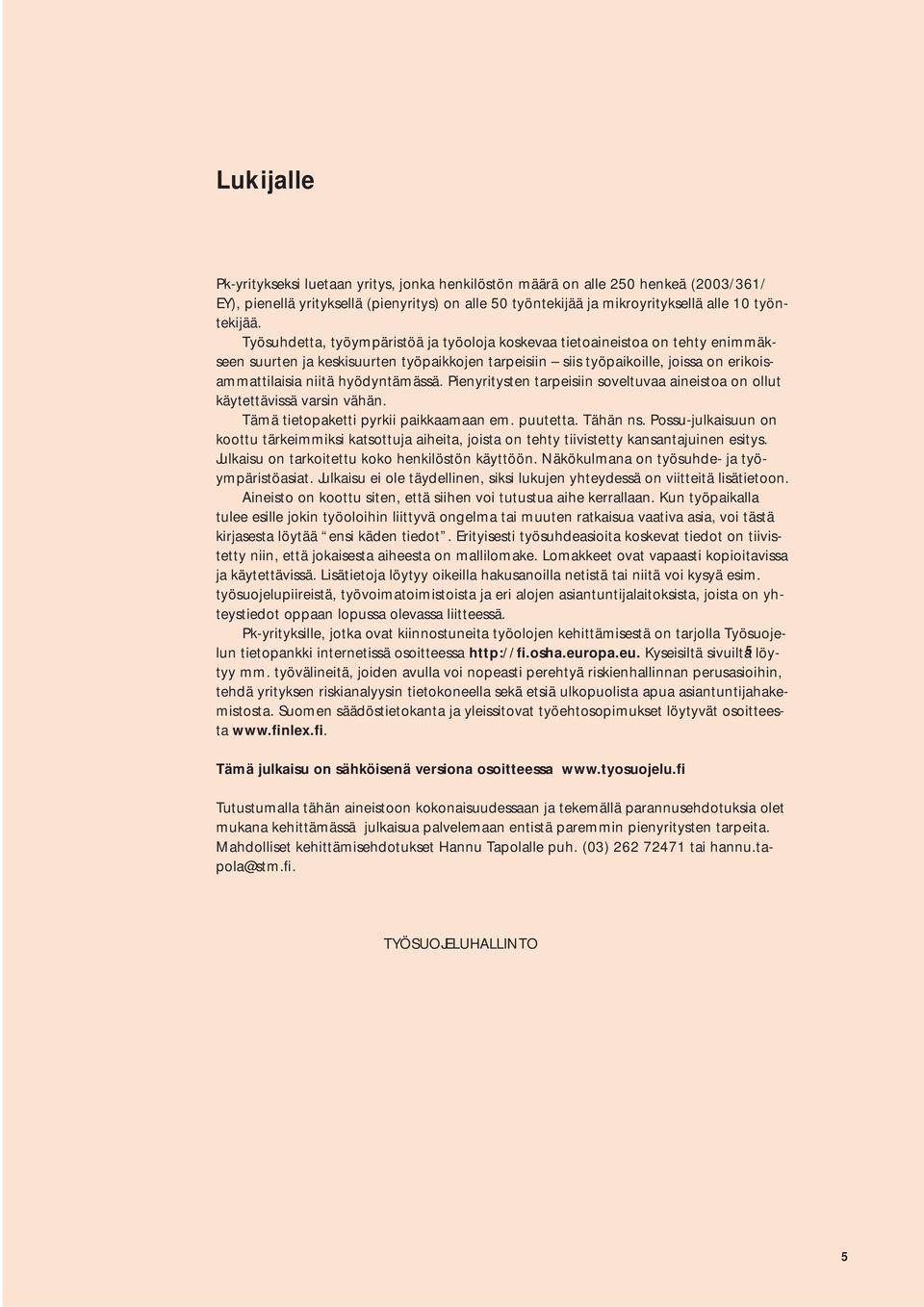 Lukijalle

Pk-yritykseksi luetaan yritys, jonka henkilöstön määrä on alle 250 henkeä (2003/361/EY), pienellä yrityksellä (pienyritys) on alle 50 työntekijää ja mikroyrityksellä alle 10 työntekijää.

Työsuhdetta, työympäristöä ja työoloja koskevaa tietoaineistoa on tehty enimmäkseen suurten ja keskisuurten työpaikkojen tarpeisiin – siis työpaikoille, joissa on erikoisammattilaisia niitä hyödyntämässä. Pienyritysten tarpeisiin soveltuvaa aineistoa on ollut käytettävissä varsin vähän.

Tämä tietopaketti pyrkii paikkaamaan em. puutetta. Tähän ns. Possu-julkaisuun on koottu tärkeimmiksi katsottuja aiheita, joista on tehty tiivistetty kansantajuinen esitys. Julkaisu on tarkoitettu koko henkilöstön käyttöön. Näkökulmana on työsuhde- ja työympäristöasiat. Julkaisu ei ole täydellinen, siksi lukujen yhteydessä on viitteitä lisätietoon.

Aineisto on koottu siten, että siihen voi tutustua aihe kerrallaan. Kun työpaikalla tulee esille jokin työoloihin liittyvä ongelma tai muuten ratkaisua vaativa asia, voi tästä kirjasesta löytää "ensi käden tiedot". Erityisesti työsuhdeasioita koskevat tiedot on tiivistetty niin, että jokaisesta aiheesta on mallilomake. Lomakkeet ovat vapaasti kopioitavissa ja käytettävissä. Lisätietoja löytyy oikeilla hakusanoilla netistä tai niitä voi kysyä esim. työsuojelupiireistä, työvoimatoimistoista ja eri alojen asiantuntijalaitoksista, joista on yhteystiedot oppaan lopussa olevassa liitteessä.

Pk-yrityksille, jotka ovat kiinnostuneita työolojen kehittämisestä on tarjolla Työsuojelun tietopankki internetissä osoitteessa http://fi.osha.europa.eu. Kyseisiltä sivuilta löytyy mm. työvälineitä, joiden avulla voi nopeasti perehtyä riskienhallinnan perusasioihin, tehdä yrityksen riskianalyysin tietokoneella sekä etsiä ulkopuolista apua asiantuntijahakemistosta. Suomen säädöstietokanta ja yleissitovat työehtosopimukset löytyvät osoitteesta www.finlex.fi.

Tämä julkaisu on sähköisenä versiona osoitteessa www.tyosuojelu.fi

Tutustumalla tähän aineistoon kokonaisuudessaan ja tekemällä parannusehdotuksia olet mukana kehittämässä julkaisua palvelemaan entistä paremmin pienyritysten tarpeita. Mahdolliset kehittämisehdotukset Hannu Tapolalle puh. (03) 262 72471 tai hannu.tapola@stm.fi.

TYÖSUOJELUHALLINTO

5